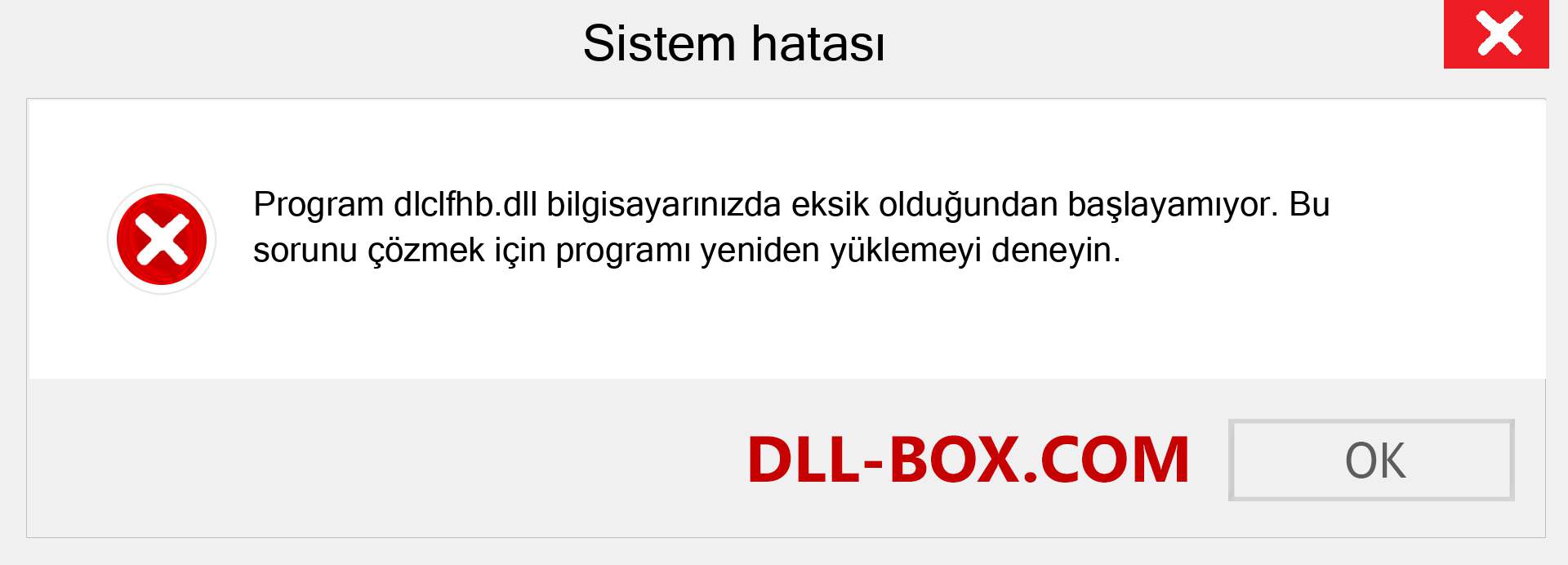 Sistem hatası

Program dlclfhb.dll bilgisayarınızda eksik olduğundan başlayamıyor. Bu sorunu çözmek için programı yeniden yüklemeyi deneyin.

DLL-BOX.COM

OK